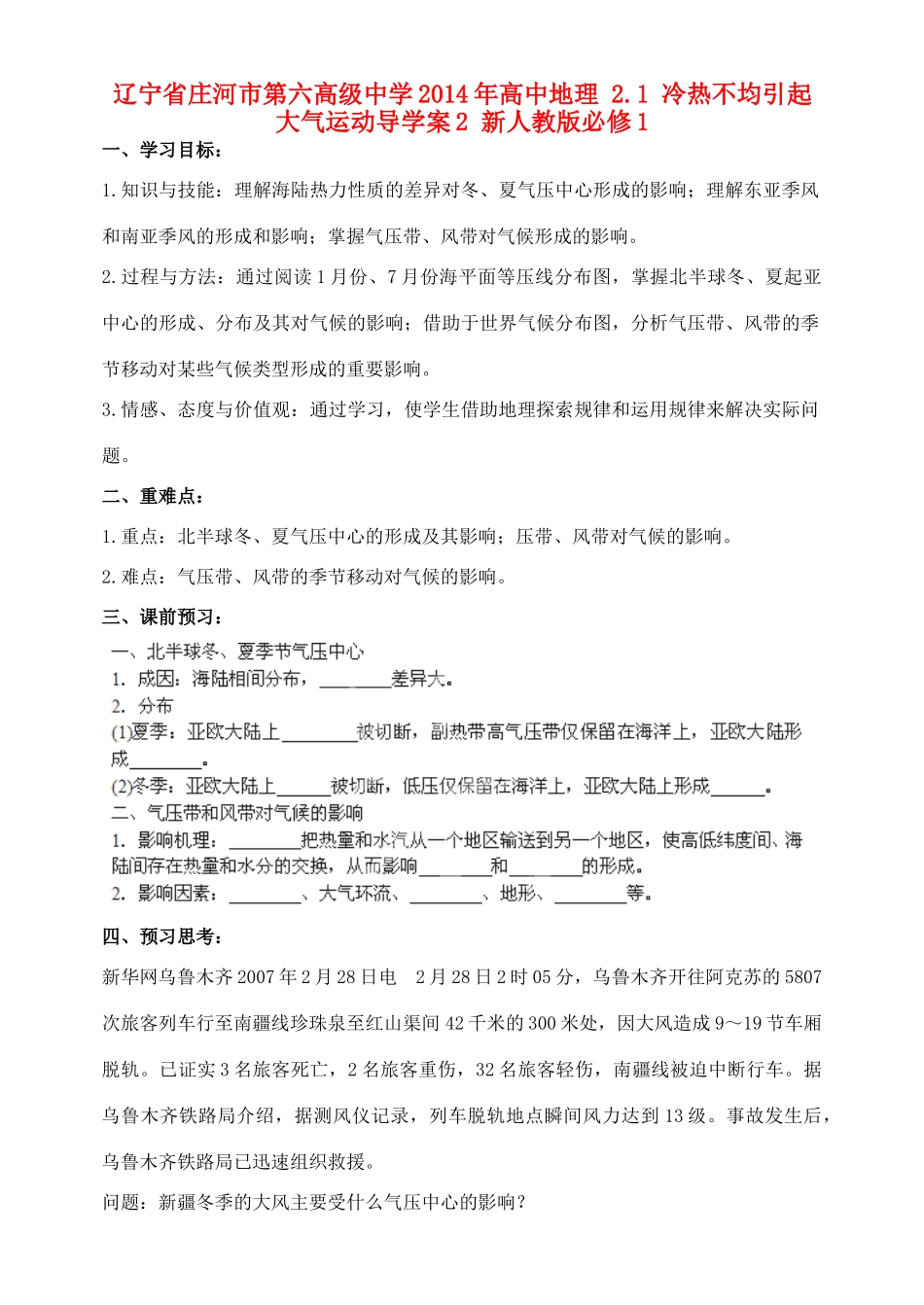 辽宁省庄河市第六高级中学2014年高中地理 2.1 冷热不均引起大气运动导学案2 新人教版必修1

一、学习目标：

1.知识与技能：理解海陆热力性质的差异对冬、夏气压中心形成的影响；理解东亚季风和南亚季风的形成和影响；掌握气压带、风带对气候形成的影响。

2.过程与方法：通过阅读1月份、7月份海平面等压线分布图，掌握北半球冬、夏起亚中心的形成、分布及其对气候的影响；借助于世界气候分布图，分析气压带、风带的季节移动对某些气候类型形成的重要影响。

3.情感、态度与价值观：通过学习，使学生借助地理探索规律和运用规律来解决实际问题。

二、重难点：

1.重点：北半球冬、夏气压中心的形成及其影响；压带、风带对气候的影响。

2.难点：气压带、风带的季节移动对气候的影响。

三、课前预习：

一、北半球冬、夏季节气压中心

1. 成因：海陆相间分布，________差异大。

2. 分布

(1)夏季：亚欧大陆上________被切断，副热带高气压带仅保留在海洋上，亚欧大陆形成________。

(2)冬季：亚欧大陆上______被切断，低压仅保留在海洋上，亚欧大陆上形成______。

二、气压带和风带对气候的影响

1. 影响机理：________把热量和水汽从一个地区输送到另一个地区，使高低纬度间、海陆间存在热量和水分的交换，从而影响________和________的形成。

2. 影响因素：________、大气环流、________、地形、________等。

四、预习思考：

新华网乌鲁木齐2007年2月28日电　2月28日2时05分，乌鲁木齐开往阿克苏的5807次旅客列车行至南疆线珍珠泉至红山渠间42千米的300米处，因大风造成9~19节车厢脱轨。已证实3名旅客死亡，2名旅客重伤，32名旅客轻伤，南疆线被迫中断行车。据乌鲁木齐铁路局介绍，据测风仪记录，列车脱轨地点瞬间风力达到13级。事故发生后，乌鲁木齐铁路局已迅速组织救援。

问题：新疆冬季的大风主要受什么气压中心的影响？